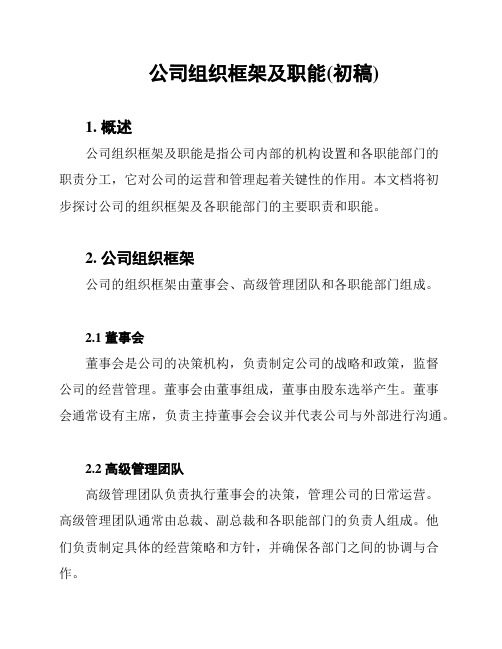 公司组织框架及职能(初稿)

1. 概述

公司组织框架及职能是指公司内部的机构设置和各职能部门的职责分工，它对公司的运营和管理起着关键性的作用。本文档将初步探讨公司的组织框架及各职能部门的主要职责和职能。

2. 公司组织框架

公司的组织框架由董事会、高级管理团队和各职能部门组成。

2.1 董事会

董事会是公司的决策机构，负责制定公司的战略和政策，监督公司的经营管理。董事会由董事组成，董事由股东选举产生。董事会通常设有主席，负责主持董事会会议并代表公司与外部进行沟通。

2.2 高级管理团队

高级管理团队负责执行董事会的决策，管理公司的日常运营。高级管理团队通常由总裁、副总裁和各职能部门的负责人组成。他们负责制定具体的经营策略和方针，并确保各部门之间的协调与合作。